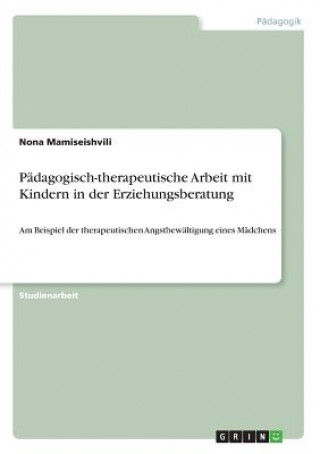 Pädagogik

Nona Mamiseishvili

Pädagogisch-therapeutische Arbeit mit Kindern in der Erziehungsberatung

Am Beispiel der therapeutischen Angstbewältigung eines Mädchens

Studienarbeit

GRIN